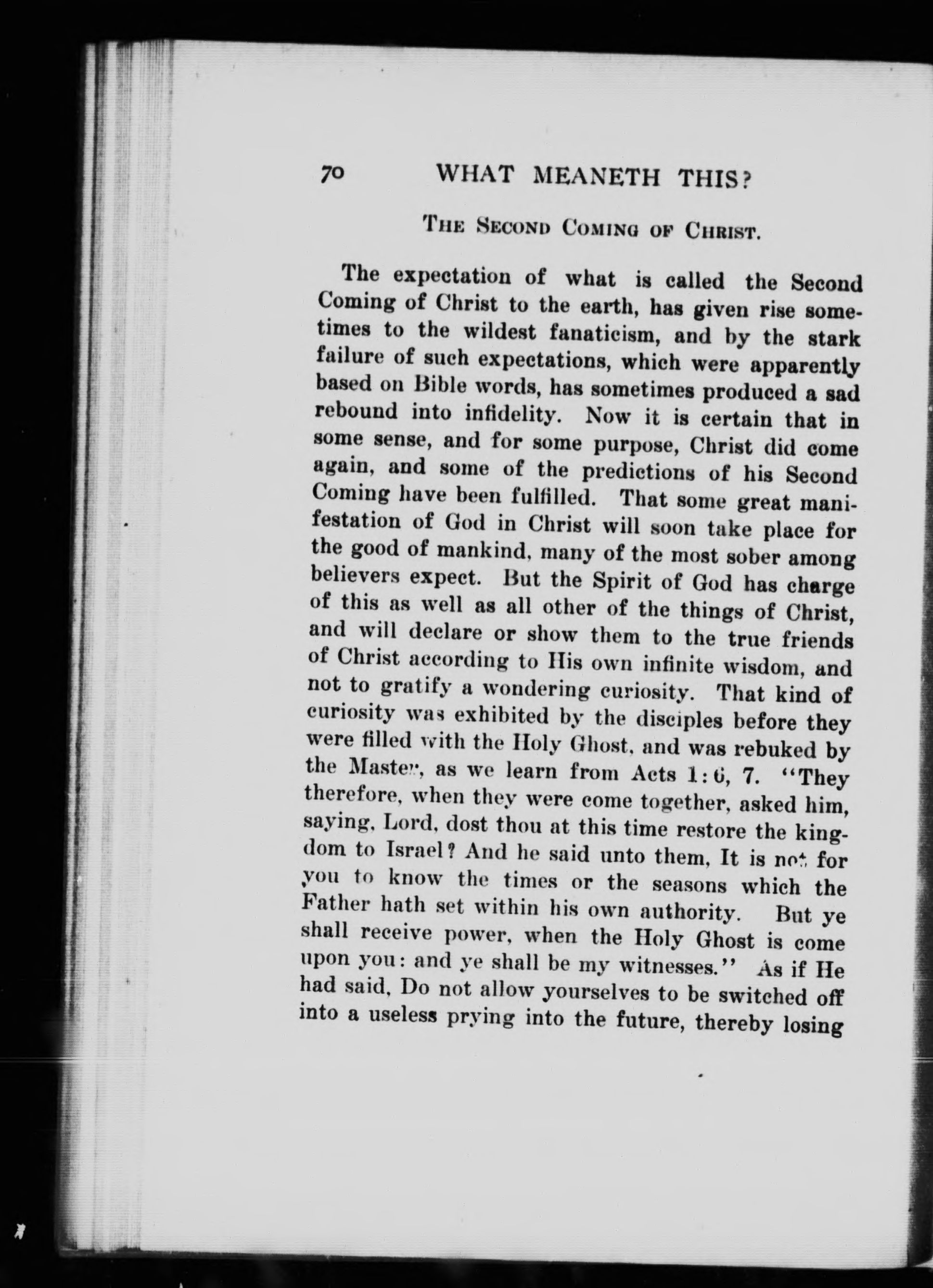 70 WHAT MEANETH THIS?

THE SECOND COMING OF CHRIST.

The expectation of what is called the Second Coming of Christ to the earth, has given rise sometimes to the wildest fanaticism, and by the stark failure of such expectations, which were apparently based on Bible words, has sometimes produced a sad rebound into infidelity. Now it is certain that in some sense, and for some purpose, Christ did come again, and some of the predictions of his Second Coming have been fulfilled. That some great manifestation of God in Christ will soon take place for the good of mankind, many of the most sober among believers expect. But the Spirit of God has charge of this as well as all other of the things of Christ, and will declare or show them to the true friends of Christ according to His own infinite wisdom, and not to gratify a wondering curiosity. That kind of curiosity was exhibited by the disciples before they were filled with the Holy Ghost, and was rebuked by the Master, as we learn from Acts 1:6, 7. "They therefore, when they were come together, asked him, saying, Lord, dost thou at this time restore the kingdom to Israel? And he said unto them, It is not for you to know the times or the seasons which the Father hath set within his own authority. But ye shall receive power, when the Holy Ghost is come upon you: and ye shall be my witnesses." As if He had said, Do not allow yourselves to be switched off into a useless prying into the future, thereby losing